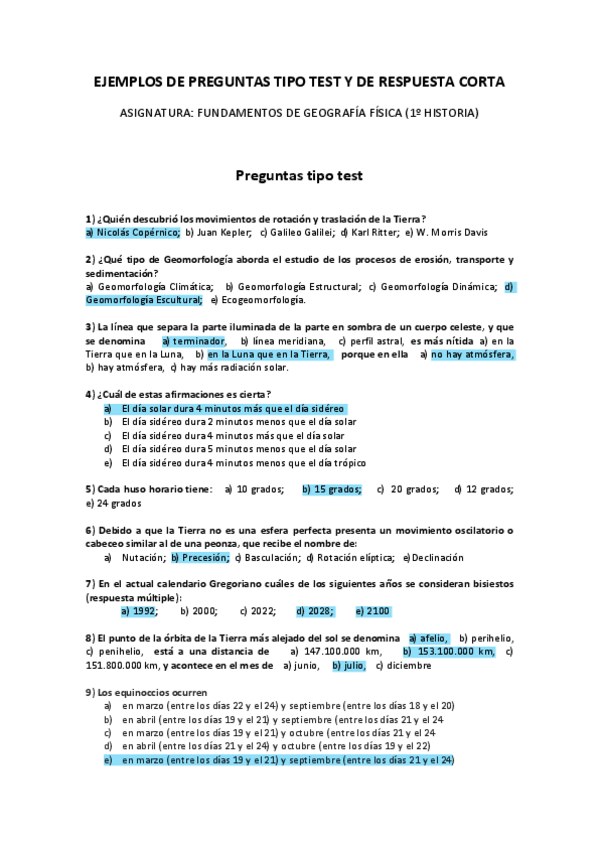 EJEMPLOS DE PREGUNTAS TIPO TEST Y DE RESPUESTA CORTA

ASIGNATURA: FUNDAMENTOS DE GEOGRAFÍA FÍSICA (1º HISTORIA)

Preguntas tipo test

1) ¿Quién descubrió los movimientos de rotación y traslación de la Tierra?
a) Nicolás Copérnico; b) Juan Kepler; c) Galileo Galilei; d) Karl Ritter; e) W. Morris Davis

2) ¿Qué tipo de Geomorfología aborda el estudio de los procesos de erosión, transporte y sedimentación?
a) Geomorfología Climática; b) Geomorfología Estructural; c) Geomorfología Dinámica; d) Geomorfología Escultural; e) Ecogeomorfología.

3) La línea que separa la parte iluminada de la parte en sombra de un cuerpo celeste, y que se denomina a) terminador, b) línea meridiana, c) perfil astral, es más nítida a) en la Tierra que en la Luna, b) en la Luna que en la Tierra, porque en ella a) no hay atmósfera, b) hay atmósfera, c) hay más radiación solar.

4) ¿Cuál de estas afirmaciones es cierta?
a) El día solar dura 4 minutos más que el día sidéreo
b) El día sidéreo dura 2 minutos menos que el día solar
c) El día sidéreo dura 4 minutos más que el día solar
d) El día sidéreo dura 5 minutos menos que el día solar
e) El día sidéreo dura 4 minutos menos que el día trópico

5) Cada huso horario tiene: a) 10 grados; b) 15 grados; c) 20 grados; d) 12 grados; e) 24 grados

6) Debido a que la Tierra no es una esfera perfecta presenta un movimiento oscilatorio o cabeceo similar al de una peonza, que recibe el nombre de:
a) Nutación; b) Precesión; c) Basculación; d) Rotación elíptica; e) Declinación

7) En el actual calendario Gregoriano cuáles de los siguientes años se consideran bisiestos (respuesta múltiple):
a) 1992; b) 2000; c) 2022; d) 2028; e) 2100

8) El punto de la órbita de la Tierra más alejado del sol se denomina a) afelio, b) perihelio, c) penihelio, está a una distancia de a) 147.100.000 km, b) 153.100.000 km, c) 151.800.000 km, y acontece en el mes de a) junio, b) julio, c) diciembre

9) Los equinoccios ocurren
a) en marzo (entre los días 22 y el 24) y septiembre (entre los días 18 y el 20)
b) en abril (entre los días 19 y el 21) y septiembre (entre los días 21 y el 24
c) en marzo (entre los días 19 y el 21) y octubre (entre los días 21 y el 24
d) en abril (entre los días 21 y el 24) y octubre (entre los días 19 y el 22)
e) en marzo (entre los días 19 y el 21) y septiembre (entre los días 21 y el 24)